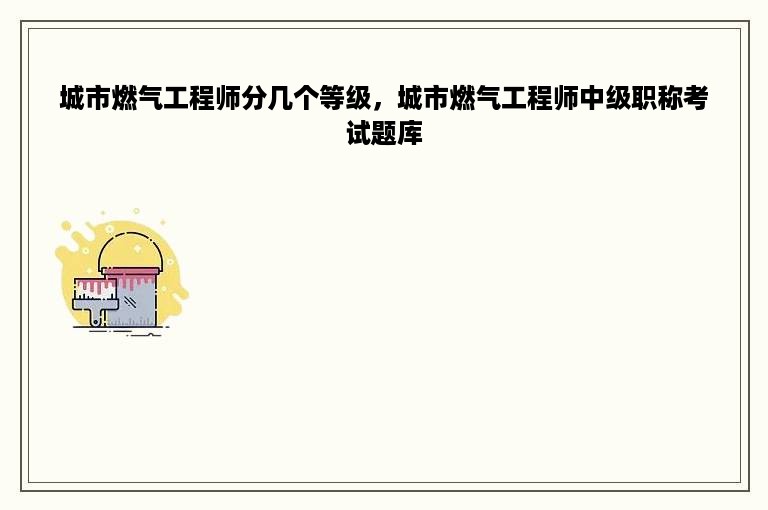 城市燃气工程师分几个等级，城市燃气工程师中级职称考试题库